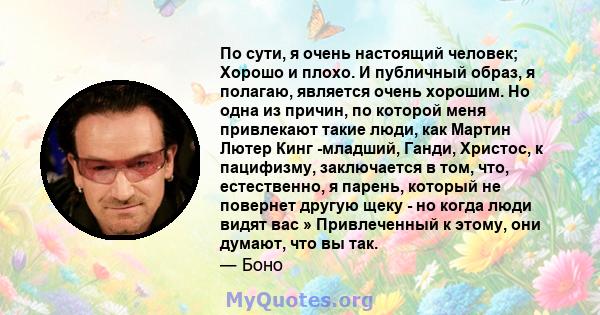 По сути, я очень настоящий человек; Хорошо и плохо. И публичный образ, я полагаю, является очень хорошим. Но одна из причин, по которой меня привлекают такие люди, как Мартин Лютер Кинг -младший, Ганди, Христос, к пацифизму, заключается в том, что, естественно, я парень, который не повернет другую щеку - но когда люди видят вас » Привлеченный к этому, они думают, что вы так.
— Боно

MyQuotes.org